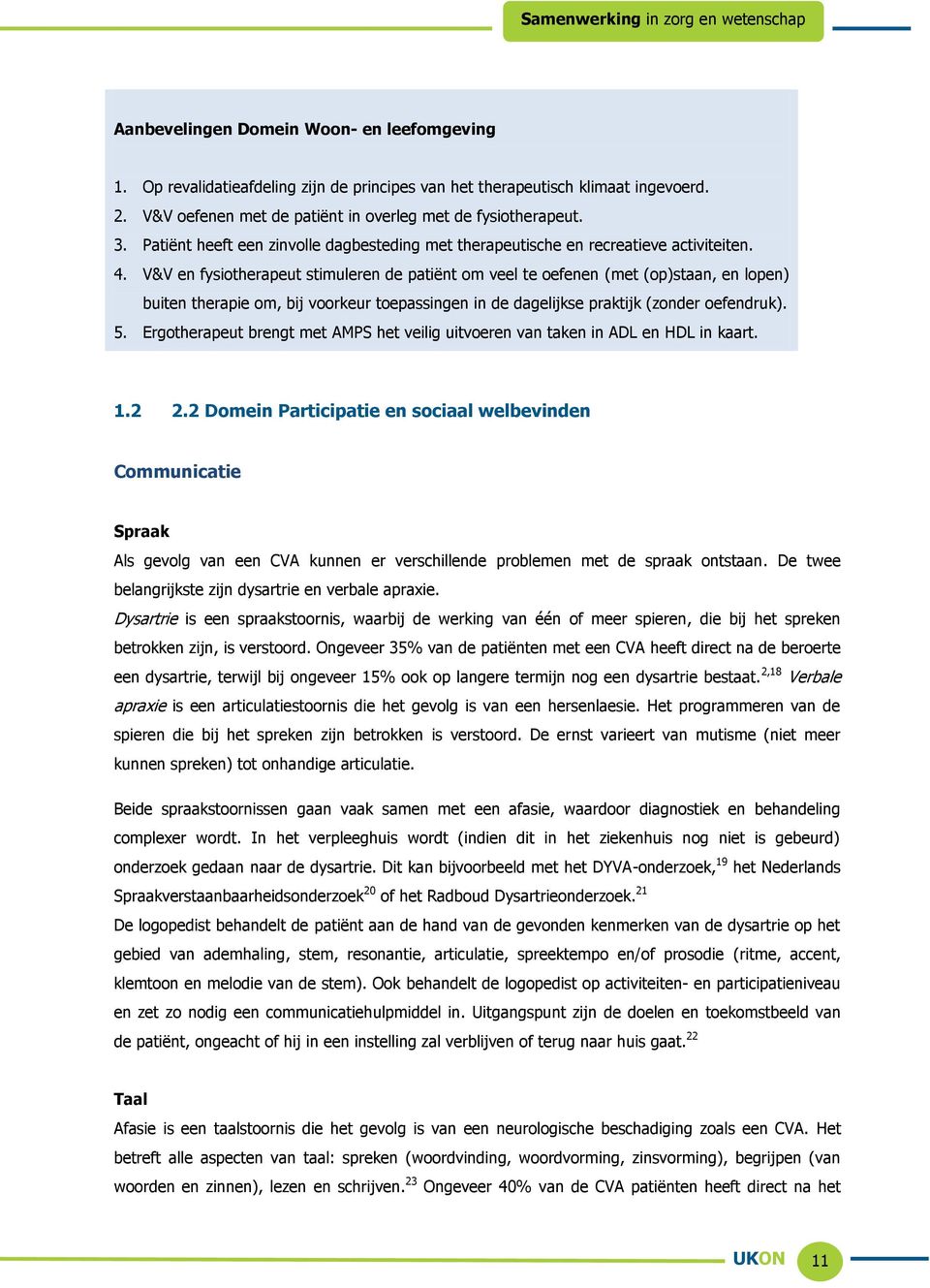 Samenwerking in zorg en wetenschap

Aanbevelingen Domein Woon- en leefomgeving

1. Op revalidatieafdeling zijn de principes van het therapeutisch klimaat ingevoerd.
2. V&V oefenen met de patiënt in overleg met de fysiotherapeut.
3. Patiënt heeft een zinvolle dagbesteding met therapeutische en recreatieve activiteiten.
4. V&V en fysiotherapeut stimuleren de patiënt om veel te oefenen (met (op)staan, en lopen) buiten therapie om, bij voorkeur toepassingen in de dagelijkse praktijk (zonder oefendruk).
5. Ergotherapeut brengt met AMPS het veilig uitvoeren van taken in ADL en HDL in kaart.

1.2 2.2 Domein Participatie en sociaal welbevinden

Communicatie

Spraak
Als gevolg van een CVA kunnen er verschillende problemen met de spraak ontstaan. De twee belangrijkste zijn dysartrie en verbale apraxie.
Dysartrie is een spraakstoornis, waarbij de werking van één of meer spieren, die bij het spreken betrokken zijn, is verstoord. Ongeveer 35% van de patiënten met een CVA heeft direct na de beroerte een dysartrie, terwijl bij ongeveer 15% ook op langere termijn nog een dysartrie bestaat.$^{2,18}$ Verbale apraxie is een articulatiestoornis die het gevolg is van een hersenlaesie. Het programmeren van de spieren die bij het spreken zijn betrokken is verstoord. De ernst varieert van mutisme (niet meer kunnen spreken) tot onhandige articulatie.

Beide spraakstoornissen gaan vaak samen met een afasie, waardoor diagnostiek en behandeling complexer wordt. In het verpleeghuis wordt (indien dit in het ziekenhuis nog niet is gebeurd) onderzoek gedaan naar de dysartrie. Dit kan bijvoorbeeld met het DYVA-onderzoek,$^{19}$ het Nederlands Spraakverstaanbaarheidsonderzoek$^{20}$ of het Radboud Dysartrieonderzoek.$^{21}$
De logopedist behandelt de patiënt aan de hand van de gevonden kenmerken van de dysartrie op het gebied van ademhaling, stem, resonantie, articulatie, spreektempo en/of prosodie (ritme, accent, klemtoon en melodie van de stem). Ook behandelt de logopedist op activiteiten- en participatieniveau en zet zo nodig een communicatiehulpmiddel in. Uitgangspunt zijn de doelen en toekomstbeeld van de patiënt, ongeacht of hij in een instelling zal verblijven of terug naar huis gaat.$^{22}$

Taal
Afasie is een taalstoornis die het gevolg is van een neurologische beschadiging zoals een CVA. Het betreft alle aspecten van taal: spreken (woordvinding, woordvorming, zinsvorming), begrijpen (van woorden en zinnen), lezen en schrijven.$^{23}$ Ongeveer 40% van de CVA patiënten heeft direct na het

UKON 11